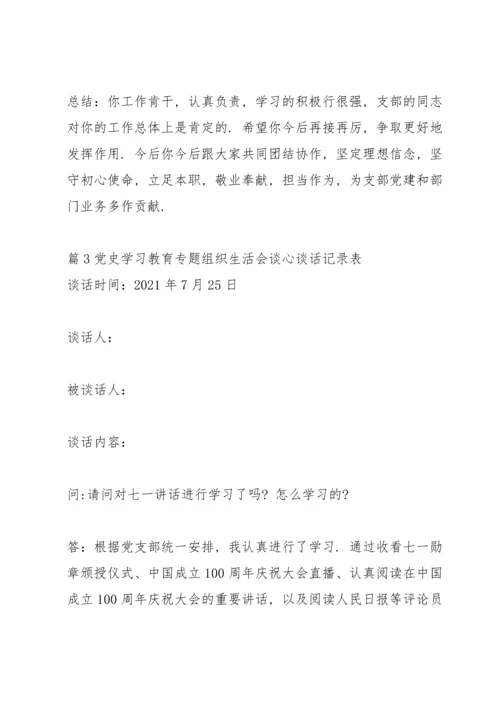 总结：你工作肯干，认真负责，学习的积极行很强，支部的同志对你的工作总体上是肯定的．希望你今后再接再厉，争取更好地发挥作用．今后你今后跟大家共同团结协作，坚定理想信念，坚守初心使命，立足本职，敬业奉献，担当作为，为支部党建和部门业务多作贡献．

篇3党史学习教育专题组织生活会谈心谈话记录表
谈话时间：2021年7月25日

谈话人：

被谈话人：

谈话内容：

问:请问对七一讲话进行学习了吗？怎么学习的？

答：根据党支部统一安排，我认真进行了学习．通过收看七一勋章颁授仪式、中国成立100周年庆祝大会直播、认真阅读在中国成立100周年庆祝大会的重要讲话，以及阅读人民日报等评论员